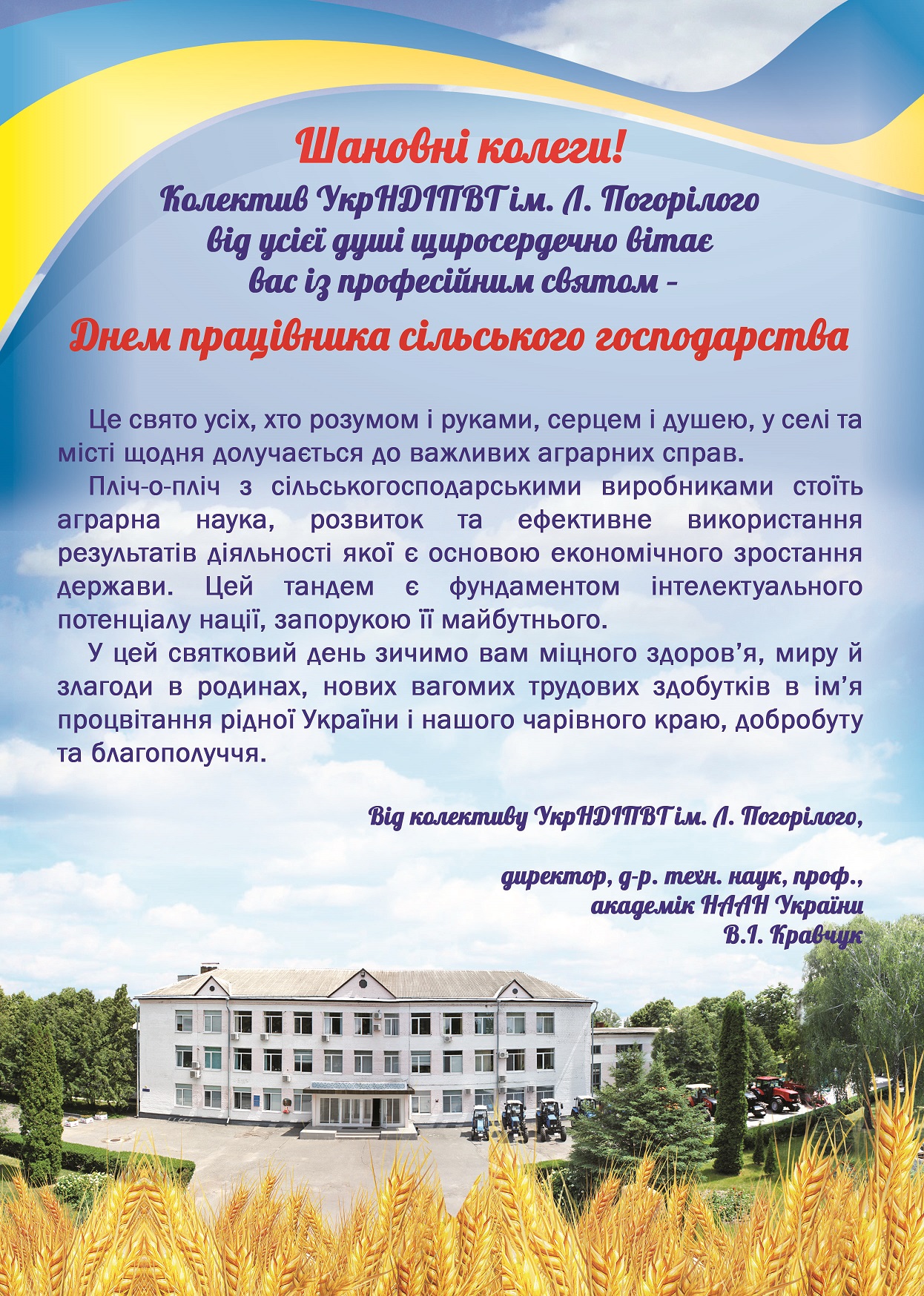 Шановні колеги!
Колектив УкрНДІПВТ ім. Л. Погорілого
від усієї душі щиросердечно вітає
вас із професійним святом -
Днем працівника сільського господарства

Це свято усіх, хто розумом і руками, серцем і душею, у селі та місті щодня долучається до важливих аграрних справ.

Пліч-о-пліч з сільськогосподарськими виробниками стоїть аграрна наука, розвиток та ефективне використання результатів діяльності якої є основою економічного зростання держави. Цей тандем є фундаментом інтелектуального потенціалу нації, запорукою її майбутнього.

У цей святковий день зичимо вам міцного здоров'я, миру й злагоди в родинах, нових вагомих трудових здобутків в ім'я процвітання рідної України і нашого чарівного краю, добробуту та благополуччя.

Від колективу УкрНДІПВТ ім. Л. Погорілого,

директор, д-р. техн. наук, проф.,
академік НААН України
В.І. Кравчук